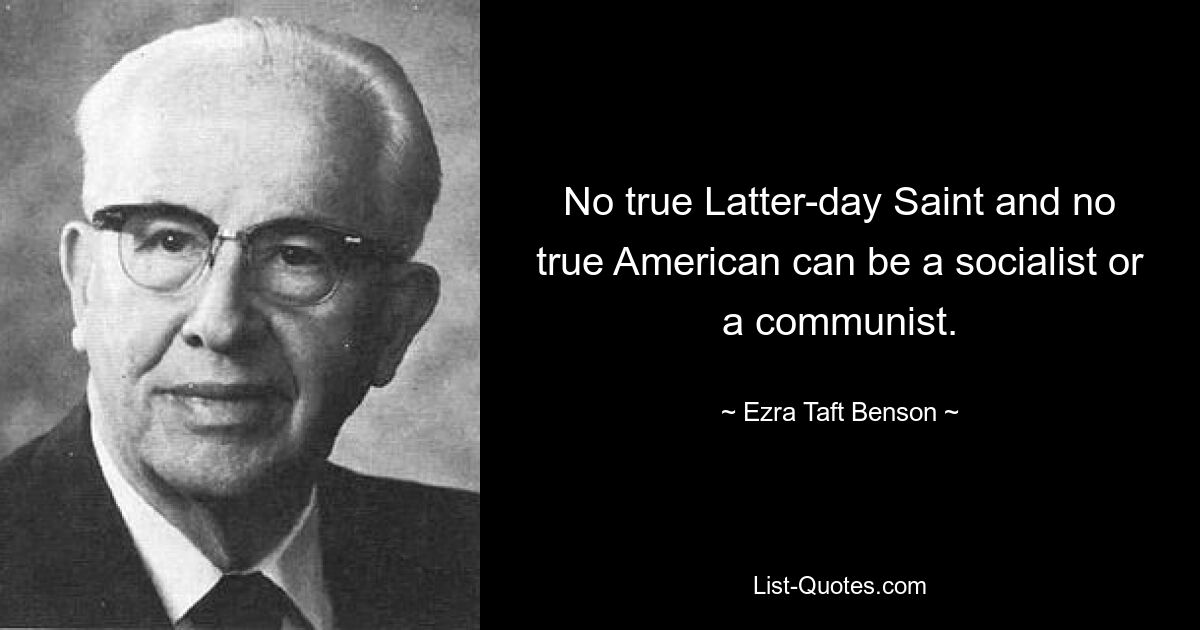 No true Latter-day Saint and no true American can be a socialist or a communist.

~ Ezra Taft Benson ~

List-Quotes.com